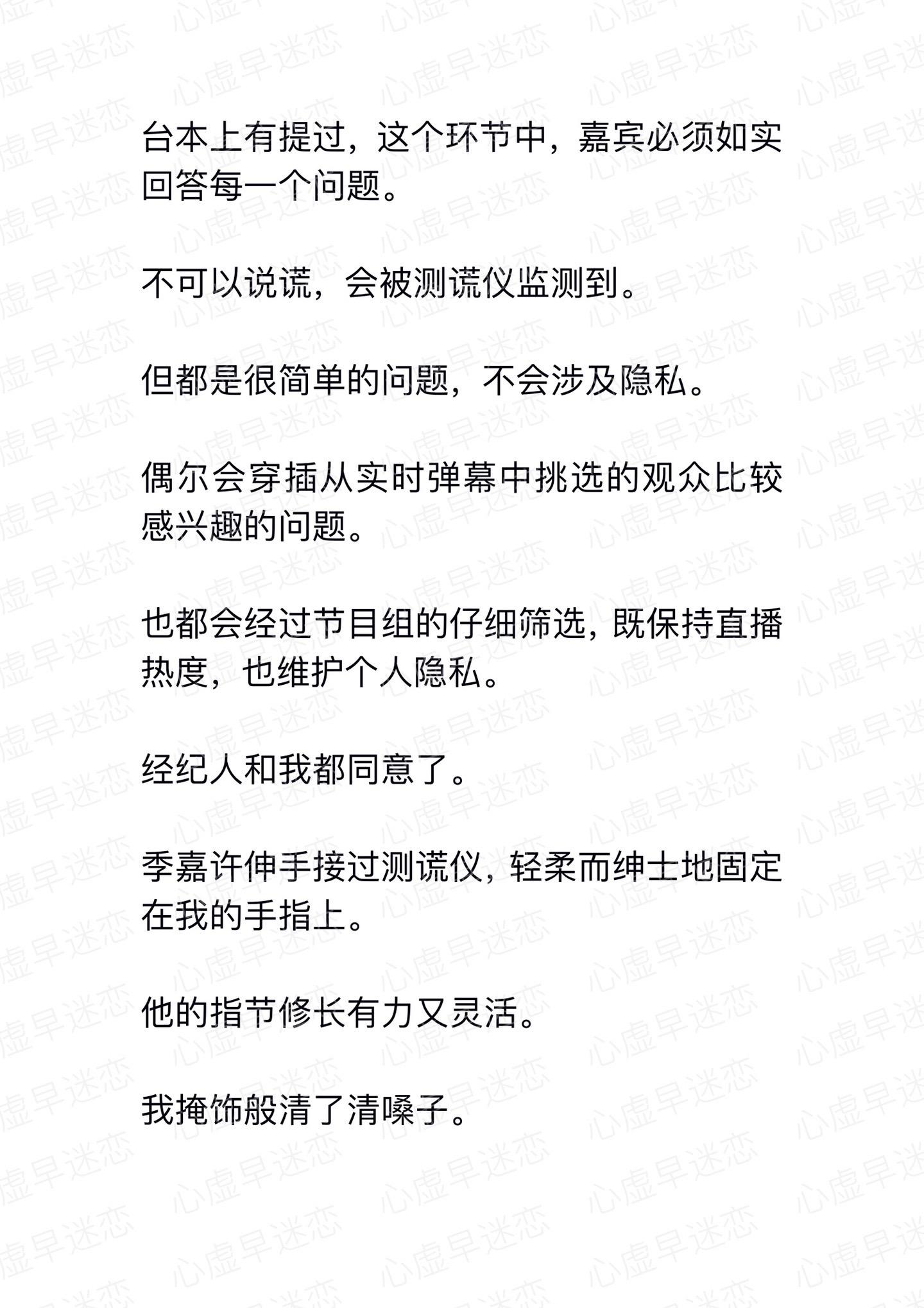 台本上有提过，这个环节中，嘉宾必须如实回答每一个问题。

不可以说谎，会被测谎仪监测到。

但都是很简单的问题，不会涉及隐私。

偶尔会穿插从实时弹幕中挑选的观众比较感兴趣的问题。

也都会经过节目组的仔细筛选，既保持直播热度，也维护个人隐私。

经纪人和我都同意了。

季嘉许伸手接过测谎仪，轻柔而绅士地固定在我的手指上。

他的指节修长有力又灵活。

我掩饰般清了清嗓子。

心虚早迷恋